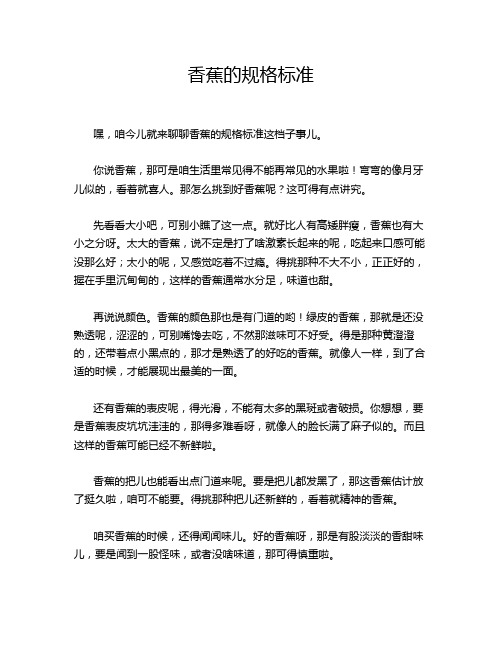 香蕉的规格标准

嘿，咱今儿就来聊聊香蕉的规格标准这档子事儿。

你说香蕉，那可是咱生活里常见得不能再常见的水果啦！弯弯的像月牙儿似的，看着就喜人。那怎么挑到好香蕉呢？这可得有点讲究。

先看看大小吧，可别小瞧了这一点。就好比人有高矮胖瘦，香蕉也有大小之分呀。太大的香蕉，说不定是打了啥激素长起来的呢，吃起来口感可能没那么好；太小的呢，又感觉吃着不过瘾。得挑那种不大不小，正正好的，握在手里沉甸甸的，这样的香蕉通常水分足，味道也甜。

再说说颜色。香蕉的颜色那也是有门道的哟！绿皮的香蕉，那就是还没熟透呢，涩涩的，可别嘴馋去吃，不然那滋味可不好受。得是那种黄澄澄的，还带着点小黑点的，那才是熟透了的好吃的香蕉。就像人一样，到了合适的时候，才能展现出最美的一面。

还有香蕉的表皮呢，得光滑，不能有太多的黑斑或者破损。你想想，要是香蕉表皮坑坑洼洼的，那得多难看呀，就像人的脸长满了麻子似的。而且这样的香蕉可能已经不新鲜啦。

香蕉的把儿也能看出点门道来呢。要是把儿都发黑了，那这香蕉估计放了挺久啦，咱可不能要。得挑那种把儿还新鲜的，看着就精神的香蕉。

咱买香蕉的时候，还得闻闻味儿。好的香蕉呀，那是有股淡淡的香甜味儿，要是闻到一股怪味，或者没啥味道，那可得慎重啦。